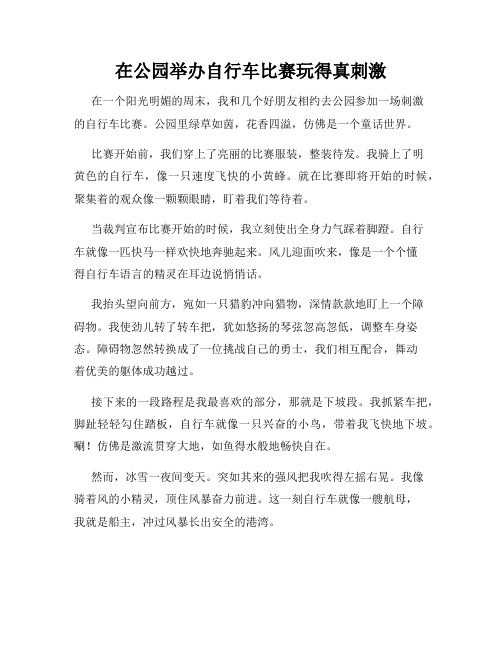 在公园举办自行车比赛玩得真刺激

在一个阳光明媚的周末，我和几个好朋友相约去公园参加一场刺激的自行车比赛。公园里绿草如茵，花香四溢，仿佛是一个童话世界。

比赛开始前，我们穿上了亮丽的比赛服装，整装待发。我骑上了明黄色的自行车，像一只速度飞快的小黄蜂。就在比赛即将开始的时候，聚集着的观众像一颗颗眼睛，盯着我们等待着。

当裁判宣布比赛开始的时候，我立刻使出全身力气踩着脚蹬。自行车就像一匹快马一样欢快地奔驰起来。风儿迎面吹来，像是一个个懂得自行车语言的精灵在耳边说悄悄话。

我抬头望向前方，宛如一只猎豹冲向猎物，深情款款地盯上一个障碍物。我使劲儿转了转车把，犹如悠扬的琴弦忽高忽低，调整车身姿态。障碍物忽然转换成了一位挑战自己的勇士，我们相互配合，舞动着优美的躯体成功越过。

接下来的一段路程是我最喜欢的部分，那就是下坡段。我抓紧车把，脚趾轻轻勾住踏板，自行车就像一只兴奋的小鸟，带着我飞快地下坡。唰！仿佛是激流贯穿大地，如鱼得水般地畅快自在。

然而，冰雪一夜间变天。突如其来的强风把我吹得左摇右晃。我像骑着风的小精灵，顶住风暴奋力前进。这一刻自行车就像一艘航母，我就是船主，冲过风暴长出安全的港湾。